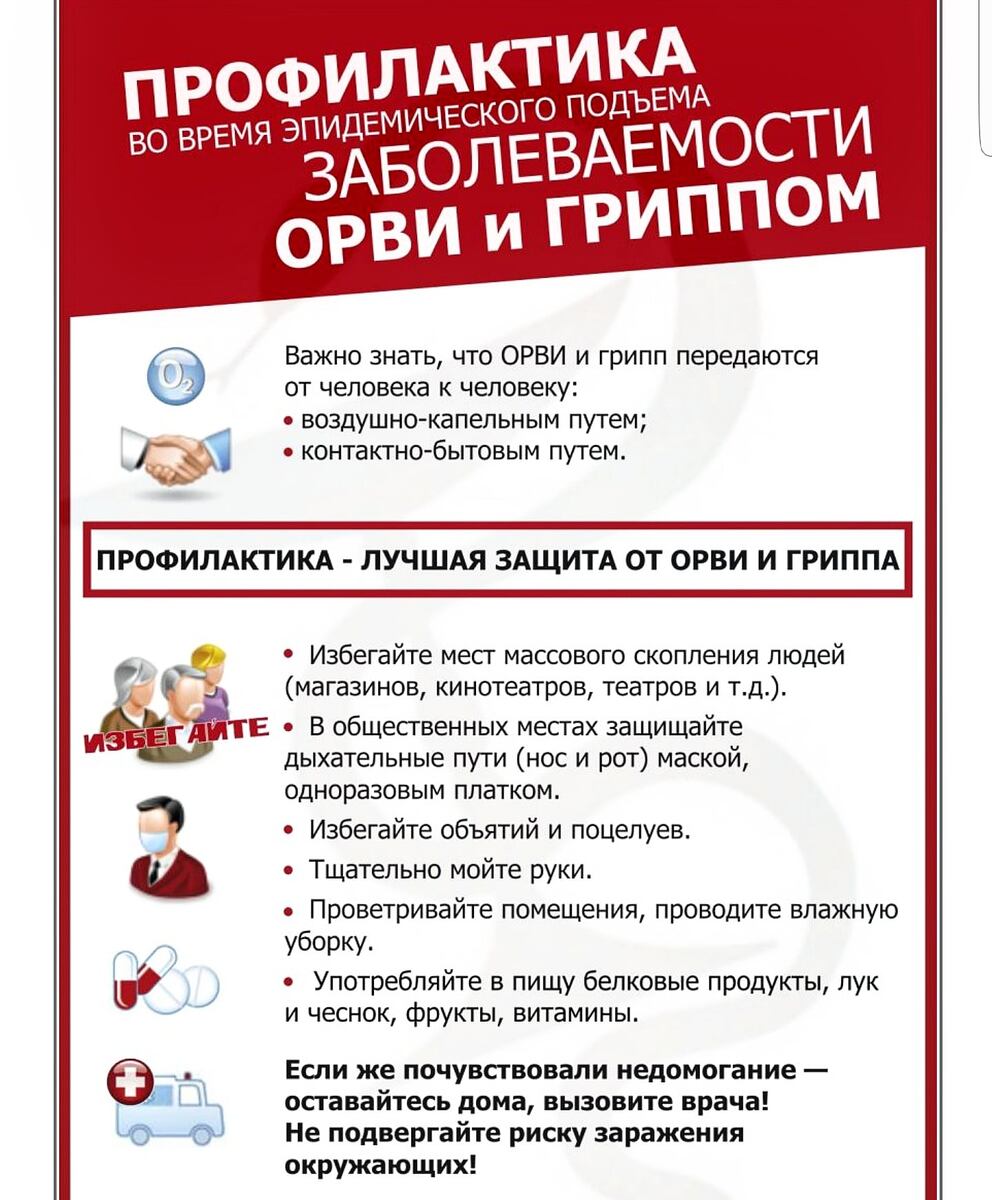 ПРОФИЛАКТИКА
ВО ВРЕМЯ ЭПИДЕМИЧЕСКОГО ПОДЪЕМА
ЗАБОЛЕВАЕМОСТИ
ОРВИ и ГРИППОМ

$O_2$

Важно знать, что ОРВИ и грипп передаются от человека к человеку:
• воздушно-капельным путем;
• контактно-бытовым путем.

ПРОФИЛАКТИКА - ЛУЧШАЯ ЗАЩИТА ОТ ОРВИ И ГРИППА

ИЗБЕГАЙТЕ

• Избегайте мест массового скопления людей (магазинов, кинотеатров, театров и т.д.).
• В общественных местах защищайте дыхательные пути (нос и рот) маской, одноразовым платком.
• Избегайте объятий и поцелуев.
• Тщательно мойте руки.
• Проветривайте помещения, проводите влажную уборку.
• Употребляйте в пищу белковые продукты, лук и чеснок, фрукты, витамины.

Если же почувствовали недомогание — оставайтесь дома, вызовите врача! Не подвергайте риску заражения окружающих!